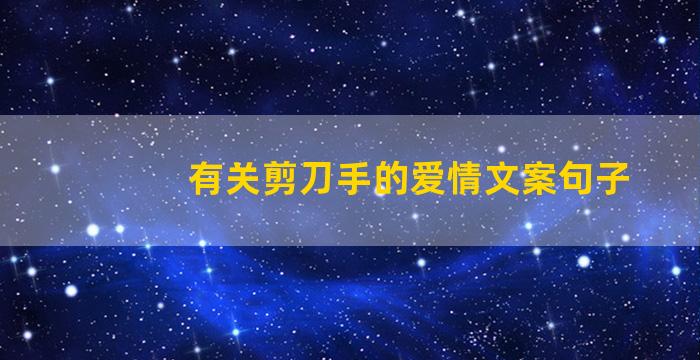 有关剪刀手的爱情文案句子